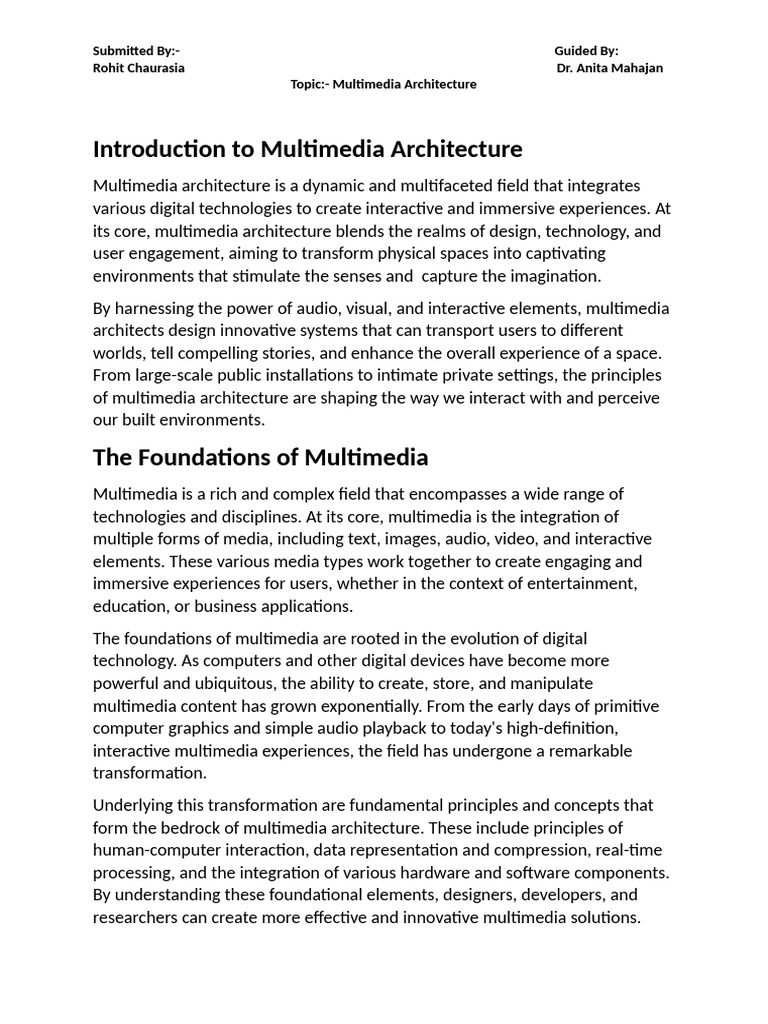 Submitted By:-
Rohit Chaurasia

Guided By:
Dr. Anita Mahajan

Topic:- Multimedia Architecture

Introduction to Multimedia Architecture

Multimedia architecture is a dynamic and multifaceted field that integrates various digital technologies to create interactive and immersive experiences. At its core, multimedia architecture blends the realms of design, technology, and user engagement, aiming to transform physical spaces into captivating environments that stimulate the senses and capture the imagination.

By harnessing the power of audio, visual, and interactive elements, multimedia architects design innovative systems that can transport users to different worlds, tell compelling stories, and enhance the overall experience of a space. From large-scale public installations to intimate private settings, the principles of multimedia architecture are shaping the way we interact with and perceive our built environments.

The Foundations of Multimedia

Multimedia is a rich and complex field that encompasses a wide range of technologies and disciplines. At its core, multimedia is the integration of multiple forms of media, including text, images, audio, video, and interactive elements. These various media types work together to create engaging and immersive experiences for users, whether in the context of entertainment, education, or business applications.

The foundations of multimedia are rooted in the evolution of digital technology. As computers and other digital devices have become more powerful and ubiquitous, the ability to create, store, and manipulate multimedia content has grown exponentially. From the early days of primitive computer graphics and simple audio playback to today's high-definition, interactive multimedia experiences, the field has undergone a remarkable transformation.

Underlying this transformation are fundamental principles and concepts that form the bedrock of multimedia architecture. These include principles of human-computer interaction, data representation and compression, real-time processing, and the integration of various hardware and software components. By understanding these foundational elements, designers, developers, and researchers can create more effective and innovative multimedia solutions.